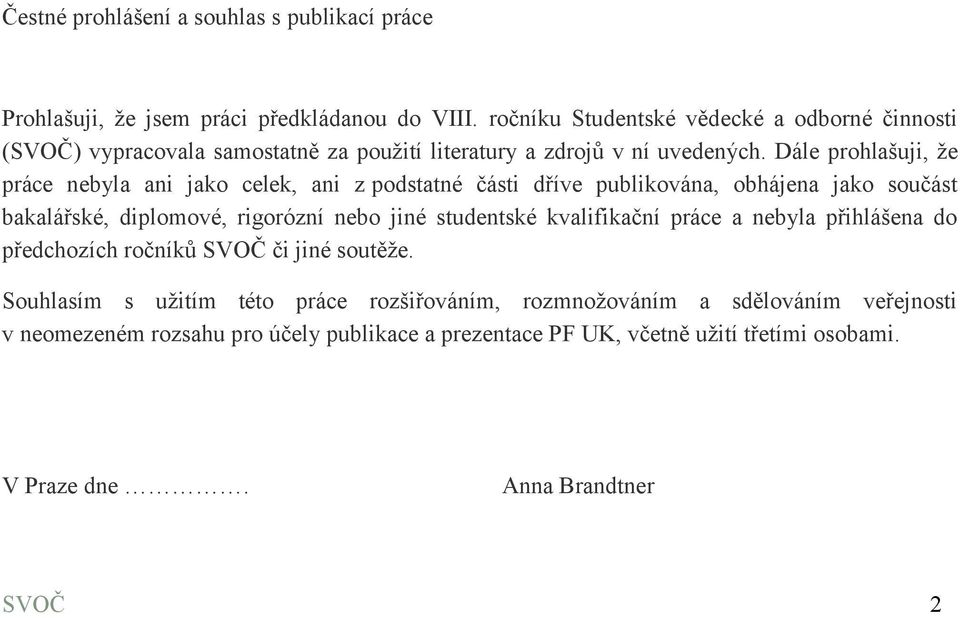 Čestné prohlášení a souhlas s publikací práce

Prohlašuji, že jsem práci předkládanou do VIII. ročníku Studentské vědecké a odborné činnosti (SVOČ) vypracovala samostatně za použití literatury a zdrojů v ní uvedených. Dále prohlašuji, že práce nebyla ani jako celek, ani z podstatné části dříve publikována, obhájena jako součást bakalářské, diplomové, rigorózní nebo jiné studentské kvalifikační práce a nebyla přihlášena do předchozích ročníků SVOČ či jiné soutěže.

Souhlasím s užitím této práce rozšiřováním, rozmnožováním a sdělováním veřejnosti v neomezeném rozsahu pro účely publikace a prezentace PF UK, včetně užití třetími osobami.

V Praze dne ……………. Anna Brandtner

SVOČ 2